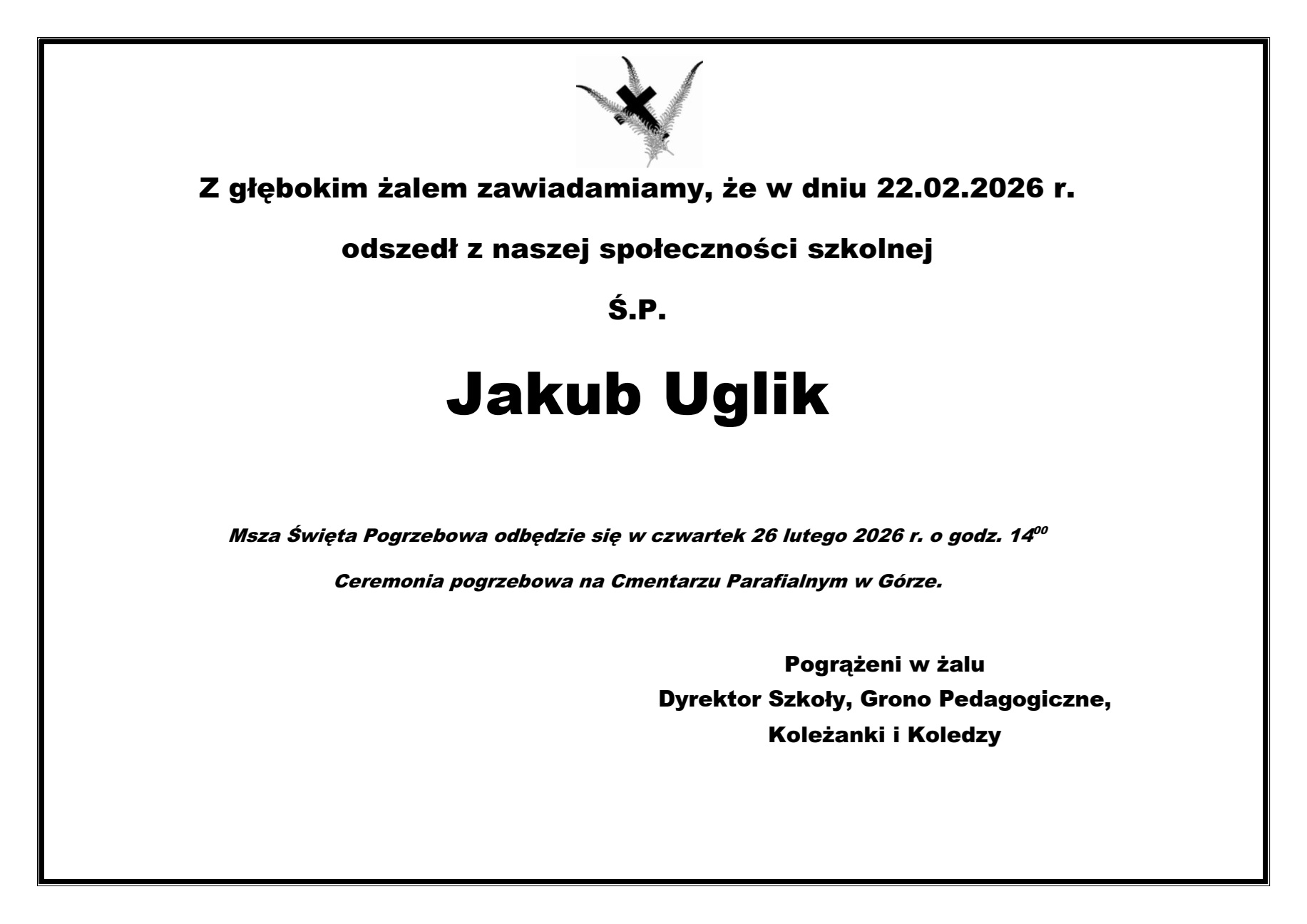 Z głębokim żalem zawiadamiamy, że w dniu 22.02.2026 r.

odszedł z naszej społeczności szkolnej

Ś.P.

Jakub Uglik

Msza Święta Pogrzebowa odbędzie się w czwartek 26 lutego 2026 r. o godz. $14^{00}$

Ceremonia pogrzebowa na Cmentarzu Parafialnym w Górze.

Pogrążeni w żalu
Dyrektor Szkoły, Grono Pedagogiczne,
Koleżanki i Koledzy